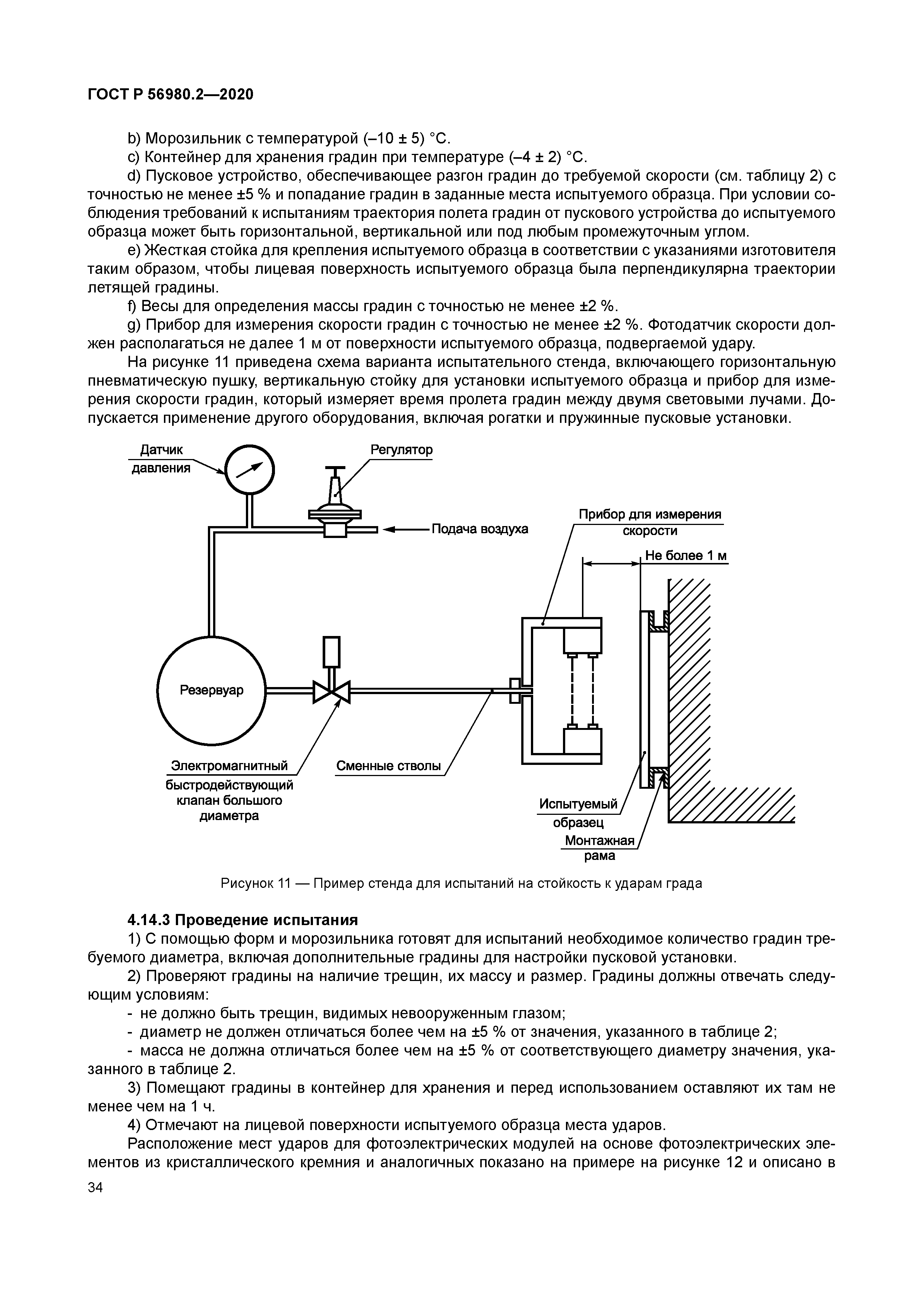 ГОСТ Р 56980.2—2020

b) Морозильник с температурой (–10 ± 5) °С.

c) Контейнер для хранения градин при температуре (–4 ± 2) °С.

d) Пусковое устройство, обеспечивающее разгон градин до требуемой скорости (см. таблицу 2) с точностью не менее ±5 % и попадание градин в заданные места испытуемого образца. При условии соблюдения требований к испытаниям траектория полета градин от пускового устройства до испытуемого образца может быть горизонтальной, вертикальной или под любым промежуточным углом.

e) Жесткая стойка для крепления испытуемого образца в соответствии с указаниями изготовителя таким образом, чтобы лицевая поверхность испытуемого образца была перпендикулярна траектории летящей градины.

f) Весы для определения массы градин с точностью не менее ±2 %.

g) Прибор для измерения скорости градин с точностью не менее ±2 %. Фотодатчик скорости должен располагаться не далее 1 м от поверхности испытуемого образца, подвергаемой удару.

На рисунке 11 приведена схема варианта испытательного стенда, включающего горизонтальную пневматическую пушку, вертикальную стойку для установки испытуемого образца и прибор для измерения скорости градин, который измеряет время пролета градин между двумя световыми лучами. Допускается применение другого оборудования, включая рогатки и пружинные пусковые установки.

Датчик давления

Регулятор

Подача воздуха

Прибор для измерения скорости

Не более 1 м

Резервуар

Электромагнитный быстродействующий клапан большого диаметра

Сменные стволы

Испытуемый образец

Монтажная рама

Рисунок 11 — Пример стенда для испытаний на стойкость к ударам града

4.14.3 Проведение испытания

1) С помощью форм и морозильника готовят для испытаний необходимое количество градин требуемого диаметра, включая дополнительные градины для настройки пусковой установки.

2) Проверяют градины на наличие трещин, их массу и размер. Градины должны отвечать следующим условиям:

- не должно быть трещин, видимых невооруженным глазом;

- диаметр не должен отличаться более чем на ±5 % от значения, указанного в таблице 2;

- масса не должна отличаться более чем на ±5 % от соответствующего диаметру значения, указанного в таблице 2.

3) Помещают градины в контейнер для хранения и перед использованием оставляют их там не менее чем на 1 ч.

4) Отмечают на лицевой поверхности испытуемого образца места ударов.

Расположение мест ударов для фотоэлектрических модулей на основе фотоэлектрических элементов из кристаллического кремния и аналогичных показано на примере на рисунке 12 и описано в

34